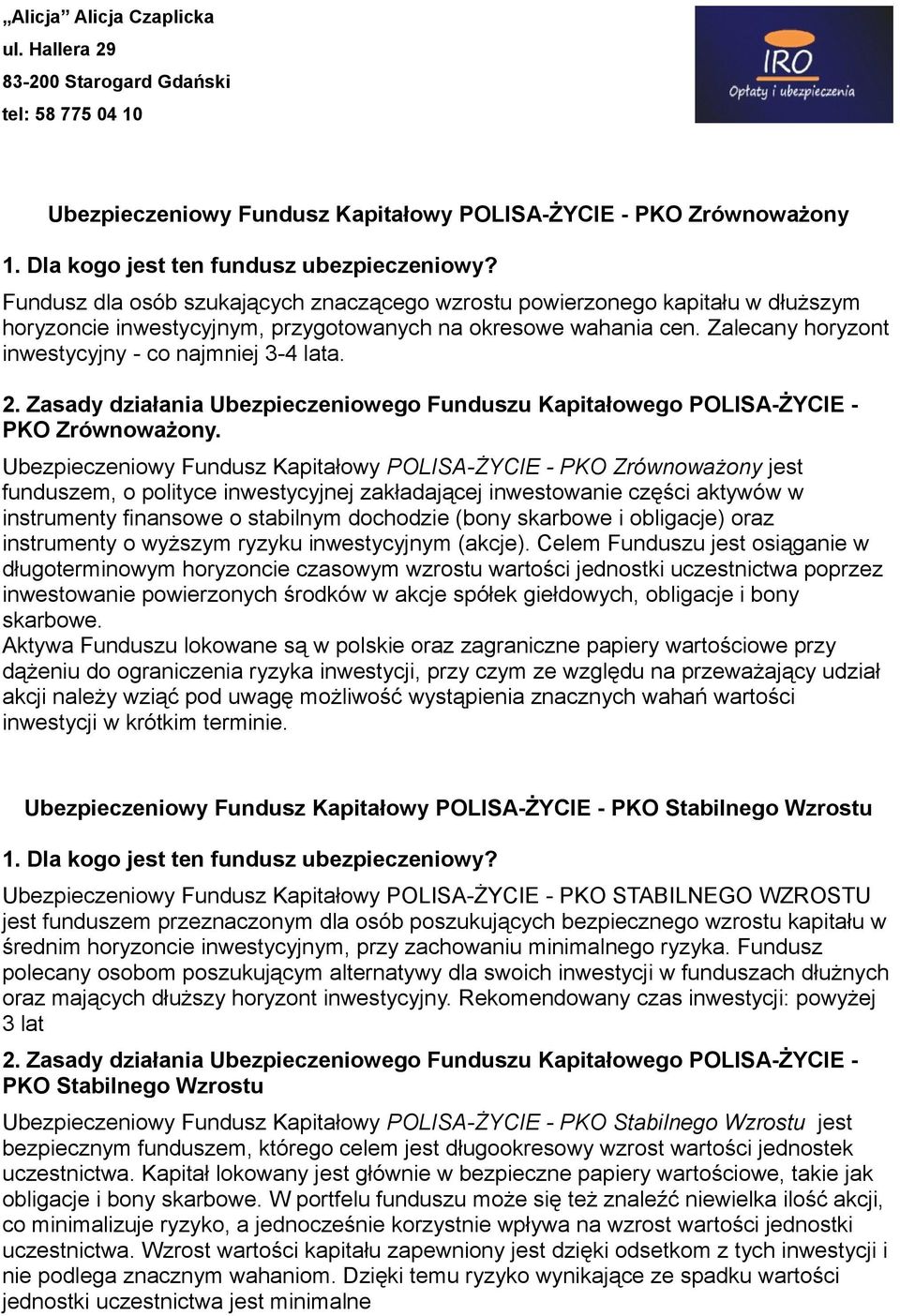 „Alicja” Alicja Czaplicka
ul. Hallera 29
83-200 Starogard Gdański
tel: 58 775 04 10

IRO
Opłaty i ubezpieczenia

Ubezpieczeniowy Fundusz Kapitałowy POLISA-ŻYCIE - PKO Zrównoważony

1. Dla kogo jest ten fundusz ubezpieczeniowy?

Fundusz dla osób szukających znaczącego wzrostu powierzonego kapitału w dłuższym horyzoncie inwestycyjnym, przygotowanych na okresowe wahania cen. Zalecany horyzont inwestycyjny - co najmniej 3-4 lata.

2. Zasady działania Ubezpieczeniowego Funduszu Kapitałowego POLISA-ŻYCIE - PKO Zrównoważony.

Ubezpieczeniowy Fundusz Kapitałowy POLISA-ŻYCIE - PKO Zrównoważony jest funduszem, o polityce inwestycyjnej zakładającej inwestowanie części aktywów w instrumenty finansowe o stabilnym dochodzie (bony skarbowe i obligacje) oraz instrumenty o wyższym ryzyku inwestycyjnym (akcje). Celem Funduszu jest osiąganie w długoterminowym horyzoncie czasowym wzrostu wartości jednostki uczestnictwa poprzez inwestowanie powierzonych środków w akcje spółek giełdowych, obligacje i bony skarbowe.
Aktywa Funduszu lokowane są w polskie oraz zagraniczne papiery wartościowe przy dążeniu do ograniczenia ryzyka inwestycji, przy czym ze względu na przeważający udział akcji należy wziąć pod uwagę możliwość wystąpienia znacznych wahań wartości inwestycji w krótkim terminie.

Ubezpieczeniowy Fundusz Kapitałowy POLISA-ŻYCIE - PKO Stabilnego Wzrostu

1. Dla kogo jest ten fundusz ubezpieczeniowy?

Ubezpieczeniowy Fundusz Kapitałowy POLISA-ŻYCIE - PKO STABILNEGO WZROSTU jest funduszem przeznaczonym dla osób poszukujących bezpiecznego wzrostu kapitału w średnim horyzoncie inwestycyjnym, przy zachowaniu minimalnego ryzyka. Fundusz polecany osobom poszukującym alternatywy dla swoich inwestycji w funduszach dłużnych oraz mających dłuższy horyzont inwestycyjny. Rekomendowany czas inwestycji: powyżej 3 lat

2. Zasady działania Ubezpieczeniowego Funduszu Kapitałowego POLISA-ŻYCIE - PKO Stabilnego Wzrostu

Ubezpieczeniowy Fundusz Kapitałowy POLISA-ŻYCIE - PKO Stabilnego Wzrostu jest bezpiecznym funduszem, którego celem jest długookresowy wzrost wartości jednostek uczestnictwa. Kapitał lokowany jest głównie w bezpieczne papiery wartościowe, takie jak obligacje i bony skarbowe. W portfelu funduszu może się też znaleźć niewielka ilość akcji, co minimalizuje ryzyko, a jednocześnie korzystnie wpływa na wzrost wartości jednostki uczestnictwa. Wzrost wartości kapitału zapewniony jest dzięki odsetkom z tych inwestycji i nie podlega znacznym wahaniom. Dzięki temu ryzyko wynikające ze spadku wartości jednostki uczestnictwa jest minimalne